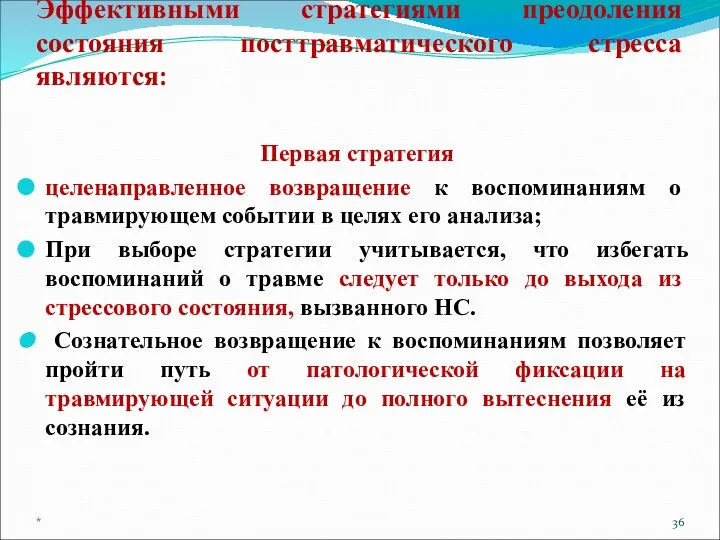 Эффективными стратегиями преодоления состояния посттравматического стресса являются:

Первая стратегия

целенаправленное возвращение к воспоминаниям о травмирующем событии в целях его анализа;

При выборе стратегии учитывается, что избегать воспоминаний о травме следует только до выхода из стрессового состояния, вызванного НС.

Сознательное возвращение к воспоминаниям позволяет пройти путь от патологической фиксации на травмирующей ситуации до полного вытеснения её из сознания.

*

36